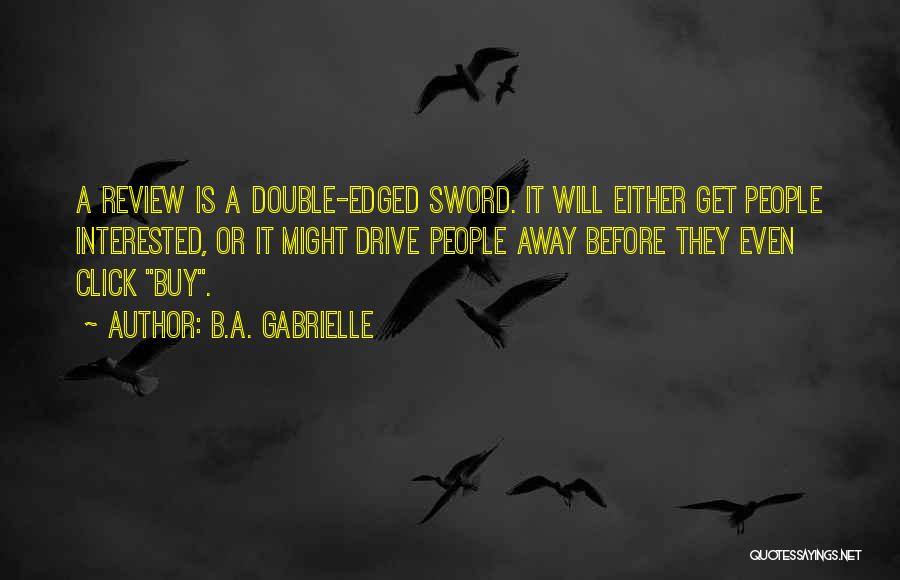 A REVIEW IS A DOUBLE-EDGED SWORD. IT WILL EITHER GET PEOPLE INTERESTED, OR IT MIGHT DRIVE PEOPLE AWAY BEFORE THEY EVEN CLICK "BUY".

~ AUTHOR: B.A. GABRIELLE

QUOTESSAYINGS.NET